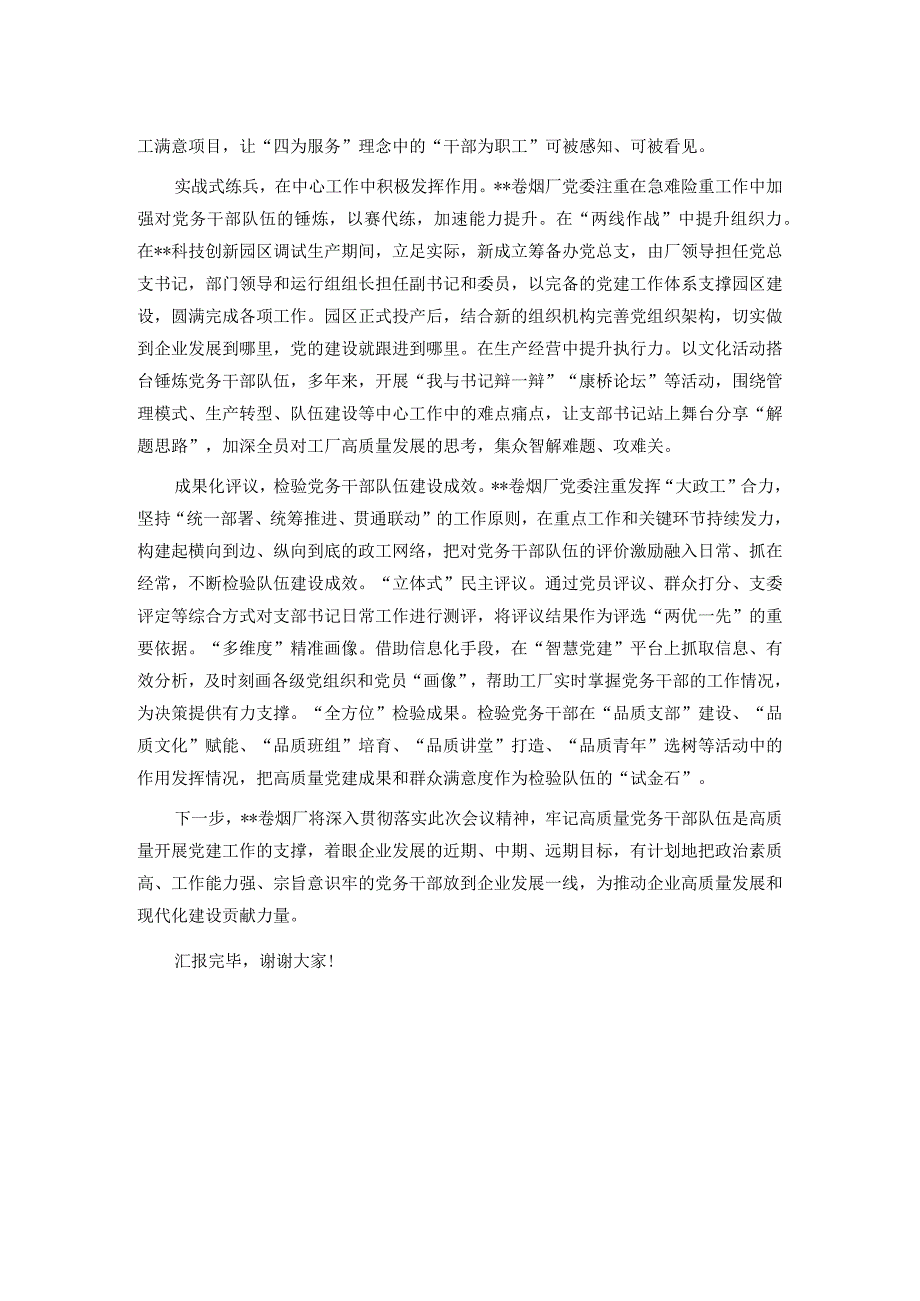 工满意项目，让“四为服务”理念中的“干部为职工”可被感知、可被看见。

实战式练兵，在中心工作中积极发挥作用。**卷烟厂党委注重在急难险重工作中加强对党务干部队伍的锤炼，以赛代练，加速能力提升。在“两线作战”中提升组织力。在**科技创新园区调试生产期间，立足实际，新成立筹备办党总支，由厂领导担任党总支书记，部门领导和运行组组长担任副书记和委员，以完备的党建工作体系支撑园区建设，圆满完成各项工作。园区正式投产后，结合新的组织机构完善党组织架构，切实做到企业发展到哪里，党的建设就跟进到哪里。在生产经营中提升执行力。以文化活动搭台锤炼党务干部队伍，多年来，开展“我与书记辩一辩”“康桥论坛”等活动，围绕管理模式、生产转型、队伍建设等中心工作中的难点痛点，让支部书记站上舞台分享“解题思路”，加深全员对工厂高质量发展的思考，集众智解难题、攻难关。

成果化评议，检验党务干部队伍建设成效。**卷烟厂党委注重发挥“大政工”合力，坚持“统一部署、统筹推进、贯通联动”的工作原则，在重点工作和关键环节持续发力，构建起横向到边、纵向到底的政工网络，把对党务干部队伍的评价激励融入日常、抓在经常，不断检验队伍建设成效。“立体式”民主评议。通过党员评议、群众打分、支委评定等综合方式对支部书记日常工作进行测评，将评议结果作为评选“两优一先”的重要依据。“多维度”精准画像。借助信息化手段，在“智慧党建”平台上抓取信息、有效分析，及时刻画各级党组织和党员“画像”，帮助工厂实时掌握党务干部的工作情况，为决策提供有力支撑。“全方位”检验成果。检验党务干部在“品质支部”建设、“品质文化”赋能、“品质班组”培育、“品质讲堂”打造、“品质青年”选树等活动中的作用发挥情况，把高质量党建成果和群众满意度作为检验队伍的“试金石”。

下一步，**卷烟厂将深入贯彻落实此次会议精神，牢记高质量党务干部队伍是高质量开展党建工作的支撑，着眼企业发展的近期、中期、远期目标，有计划地把政治素质高、工作能力强、宗旨意识牢的党务干部放到企业发展一线，为推动企业高质量发展和现代化建设贡献力量。

汇报完毕，谢谢大家！